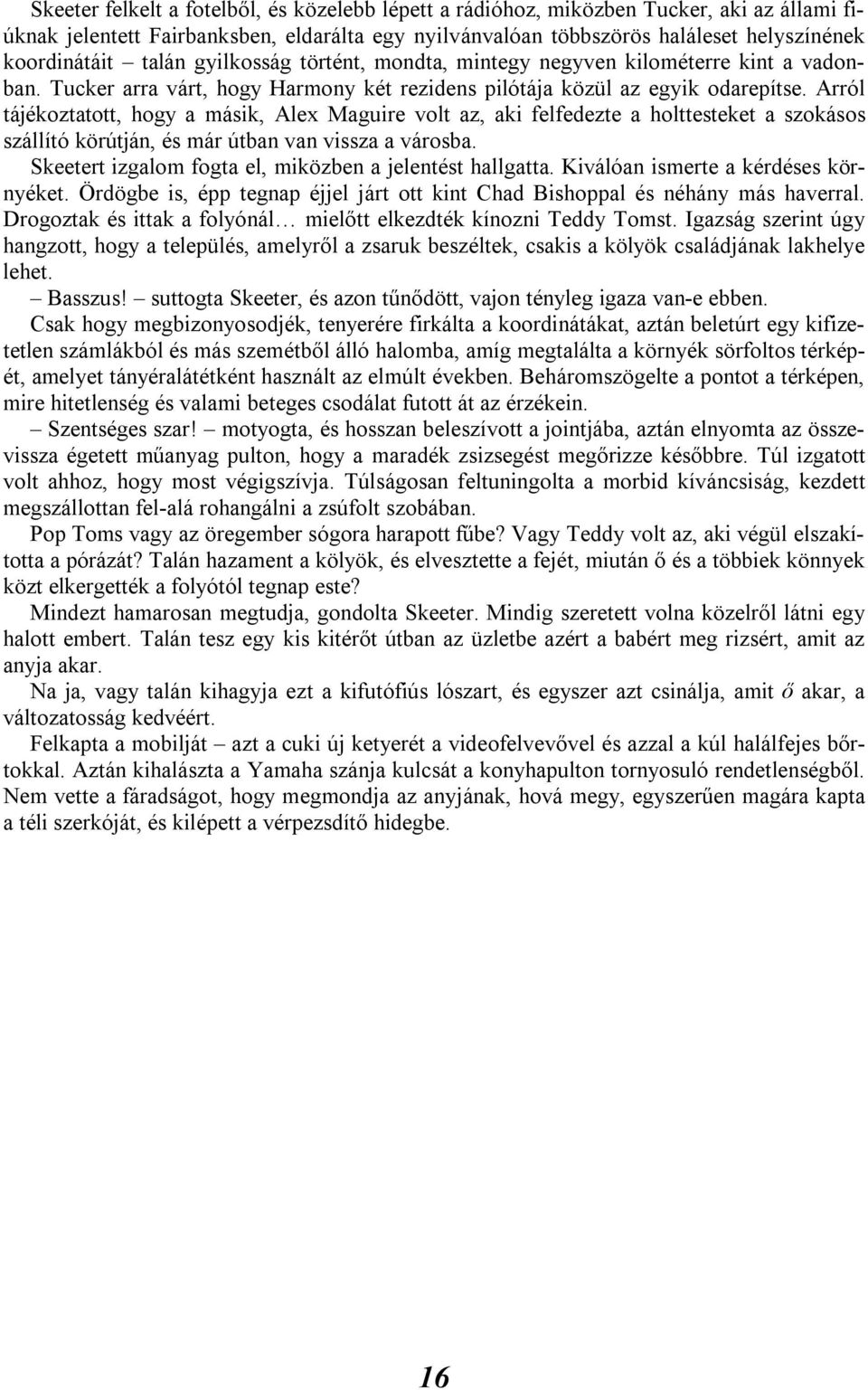 Skeeter felkelt a fotelből, és közelebb lépett a rádióhoz, miközben Tucker, aki az állami fiúknak jelentett Fairbanksben, eldarálta egy nyilvánvalóan többszörös haláleset helyszínének koordinátáit – talán gyilkosság történt, mondta, mintegy negyven kilométerre kint a vadonban. Tucker arra várt, hogy Harmony két rezidens pilótája közül az egyik odarepítse. Arról tájékoztatott, hogy a másik, Alex Maguire volt az, aki felfedezte a holttesteket a szokásos szállító körútján, és már útban van vissza a városba.

Skeetert izgalom fogta el, miközben a jelentést hallgatta. Kiválóan ismerte a kérdéses környéket. Ördögbe is, épp tegnap éjjel járt ott kint Chad Bishoppal és néhány más haverral. Drogoztak és ittak a folyónál… mielőtt elkezdték kínozni Teddy Tomst. Igazság szerint úgy hangzott, hogy a település, amelyről a zsaruk beszéltek, csakis a kölyök családjának lakhelye lehet.

– Basszus! – suttogta Skeeter, és azon tűnődött, vajon tényleg igaza van-e ebben.

Csak hogy megbizonyosodjék, tenyerére firkálta a koordinátákat, aztán beletúrt egy kifizetetlen számlákból és más szemétből álló halomba, amíg megtalálta a környék sörfoltos térképét, amelyet tányéralátétként használt az elmúlt években. Beháromszögelte a pontot a térképen, mire hitetlenség és valami beteges csodálat futott át az érzékein.

– Szentséges szar! – motyogta, és hosszan beleszívott a jointjába, aztán elnyomta az összevissza égetett műanyag pulton, hogy a maradék zsizsegést megőrizze későbbre. Túl izgatott volt ahhoz, hogy most végigszívja. Túlságosan feltuningolta a morbid kíváncsiság, kezdett megszállottan fel-alá rohangálni a zsúfolt szobában.

Pop Toms vagy az öregember sógora harapott fűbe? Vagy Teddy volt az, aki végül elszakította a pórázát? Talán hazament a kölyök, és elvesztette a fejét, miután ő és a többiek könnyek közt elkergették a folyótól tegnap este?

Mindezt hamarosan megtudja, gondolta Skeeter. Mindig szeretett volna közelről látni egy halott embert. Talán tesz egy kis kitérőt útban az üzletbe azért a babért meg rizsért, amit az anyja akar.

Na ja, vagy talán kihagyja ezt a kifutófiús lószart, és egyszer azt csinálja, amit ő akar, a változatosság kedvéért.

Felkapta a mobilját – azt a cuki új ketyerét a videofelvevővel és azzal a kúl halálfejes bőrtokkal. Aztán kihalászta a Yamaha szánja kulcsát a konyhapulton tornyosuló rendetlenségből. Nem vette a fáradságot, hogy megmondja az anyjának, hová megy, egyszerűen magára kapta a téli szerkóját, és kilépett a vérpezsdítő hidegbe.

16